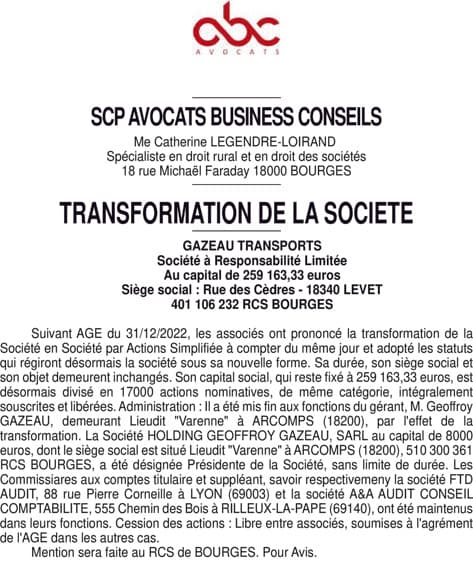 abc
AVOCATS

SCP AVOCATS BUSINESS CONSEILS
Me Catherine LEGENDRE-LOIRAND
Spécialiste en droit rural et en droit des sociétés
18 rue Michaël Faraday 18000 BOURGES

TRANSFORMATION DE LA SOCIETE

GAZEAU TRANSPORTS
Société à Responsabilité Limitée
Au capital de 259 163,33 euros
Siège social : Rue des Cèdres - 18340 LEVET
401 106 232 RCS BOURGES

Suivant AGE du 31/12/2022, les associés ont prononcé la transformation de la Société en Société par Actions Simplifiée à compter du même jour et adopté les statuts qui régiront désormais la société sous sa nouvelle forme. Sa durée, son siège social et son objet demeurent inchangés. Son capital social, qui reste fixé à 259 163,33 euros, est désormais divisé en 17000 actions nominatives, de même catégorie, intégralement souscrites et libérées. Administration : Il a été mis fin aux fonctions du gérant, M. Geoffroy GAZEAU, demeurant Lieudit "Varenne" à ARCOMPS (18200), par l'effet de la transformation. La Société HOLDING GEOFFROY GAZEAU, SARL au capital de 8000 euros, dont le siège social est situé Lieudit "Varenne" à ARCOMPS (18200), 510 300 361 RCS BOURGES, a été désignée Présidente de la Société, sans limite de durée. Les Commissiares aux comptes titulaire et suppléant, savoir respectivemeny la société FTD AUDIT, 88 rue Pierre Corneille à LYON (69003) et la société A&A AUDIT CONSEIL COMPTABILITE, 555 Chemin des Bois à RILLEUX-LA-PAPE (69140), ont été maintenus dans leurs fonctions. Cession des actions : Libre entre associés, soumises à l'agrément de l'AGE dans les autres cas.
Mention sera faite au RCS de BOURGES. Pour Avis.